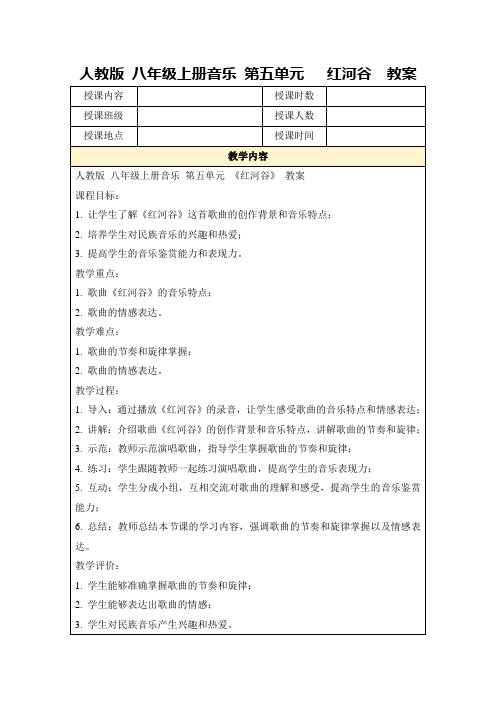 人教版 八年级上册音乐 第五单元 红河谷 教案

| 授课内容 | | 授课时数 | |
|---|---|---|---|
| 授课班级 | | 授课人数 | |
| 授课地点 | | 授课时间 | |

教学内容

人教版 八年级上册音乐 第五单元 《红河谷》 教案

课程目标：

1. 让学生了解《红河谷》这首歌曲的创作背景和音乐特点；

2. 培养学生对民族音乐的兴趣和热爱；

3. 提高学生的音乐鉴赏能力和表现力。

教学重点：

1. 歌曲《红河谷》的音乐特点；

2. 歌曲的情感表达。

教学难点：

1. 歌曲的节奏和旋律掌握；

2. 歌曲的情感表达。

教学过程：

1. 导入：通过播放《红河谷》的录音，让学生感受歌曲的音乐特点和情感表达；

2. 讲解：介绍歌曲《红河谷》的创作背景和音乐特点，讲解歌曲的节奏和旋律；

3. 示范：教师示范演唱歌曲，指导学生掌握歌曲的节奏和旋律；

4. 练习：学生跟随教师一起练习演唱歌曲，提高学生的音乐表现力；

5. 互动：学生分成小组，互相交流对歌曲的理解和感受，提高学生的音乐鉴赏能力；

6. 总结：教师总结本节课的学习内容，强调歌曲的节奏和旋律掌握以及情感表达。

教学评价：

1. 学生能够准确掌握歌曲的节奏和旋律；

2. 学生能够表达出歌曲的情感；

3. 学生对民族音乐产生兴趣和热爱。